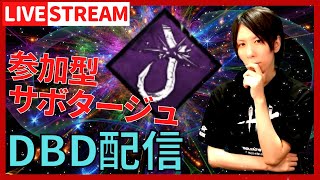 LIVE STREAM

参加型
サボタージュ

DBD配信